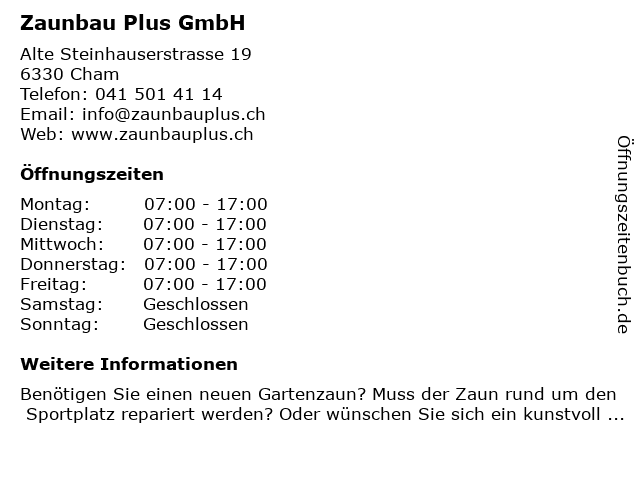 Zaunbau Plus GmbH

Alte Steinhauserstrasse 19
6330 Cham
Telefon: 041 501 41 14
Email: info@zaunbauplus.ch
Web: www.zaunbauplus.ch

Öffnungszeiten

Montag: 07:00 - 17:00
Dienstag: 07:00 - 17:00
Mittwoch: 07:00 - 17:00
Donnerstag: 07:00 - 17:00
Freitag: 07:00 - 17:00
Samstag: Geschlossen
Sonntag: Geschlossen

Weitere Informationen

Benötigen Sie einen neuen Gartenzaun? Muss der Zaun rund um den Sportplatz repariert werden? Oder wünschen Sie sich ein kunstvoll ...

Öffnungszeitenbuch.de